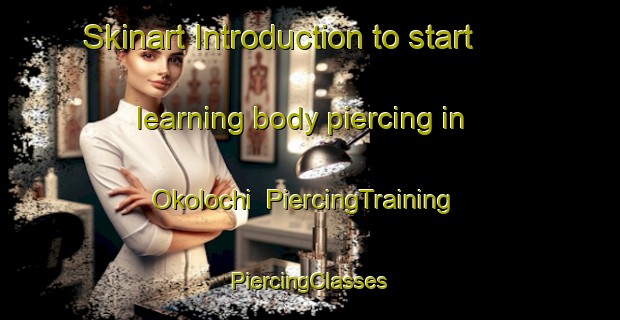 Skinart Introduction to start

learning body piercing in

Okolochi  PiercingTraining

PiercingClasses